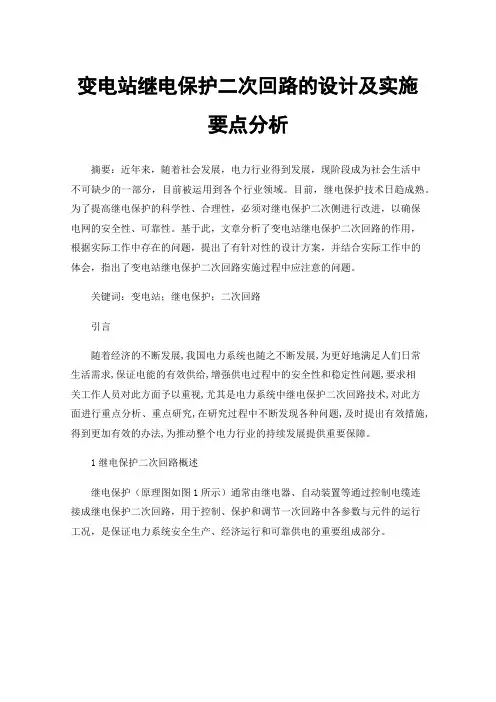 变电站继电保护二次回路的设计及实施要点分析

摘要：近年来，随着社会发展，电力行业得到发展，现阶段成为社会生活中不可缺少的一部分，目前被运用到各个行业领域。目前，继电保护技术日趋成熟。为了提高继电保护的科学性、合理性，必须对继电保护二次侧进行改进，以确保电网的安全性、可靠性。基于此，文章分析了变电站继电保护二次回路的作用，根据实际工作中存在的问题，提出了有针对性的设计方案，并结合实际工作中的体会，指出了变电站继电保护二次回路实施过程中应注意的问题。

关键词：变电站；继电保护；二次回路

引言

随着经济的不断发展，我国电力系统也随之不断发展，为更好地满足人们日常生活需求，保证电能的有效供给，增强供电过程中的安全性和稳定性问题，要求相关工作人员对此方面予以重视，尤其是电力系统中继电保护二次回路技术，对此方面进行重点分析、重点研究，在研究过程中不断发现各种问题，及时提出有效措施，得到更加有效的办法，为推动整个电力行业的持续发展提供重要保障。

1 继电保护二次回路概述

继电保护（原理图如图 1 所示）通常由继电器、自动装置等通过控制电缆连接成继电保护二次回路，用于控制、保护和调节一次回路中各参数与元件的运行工况，是保证电力系统安全生产、经济运行和可靠供电的重要组成部分。